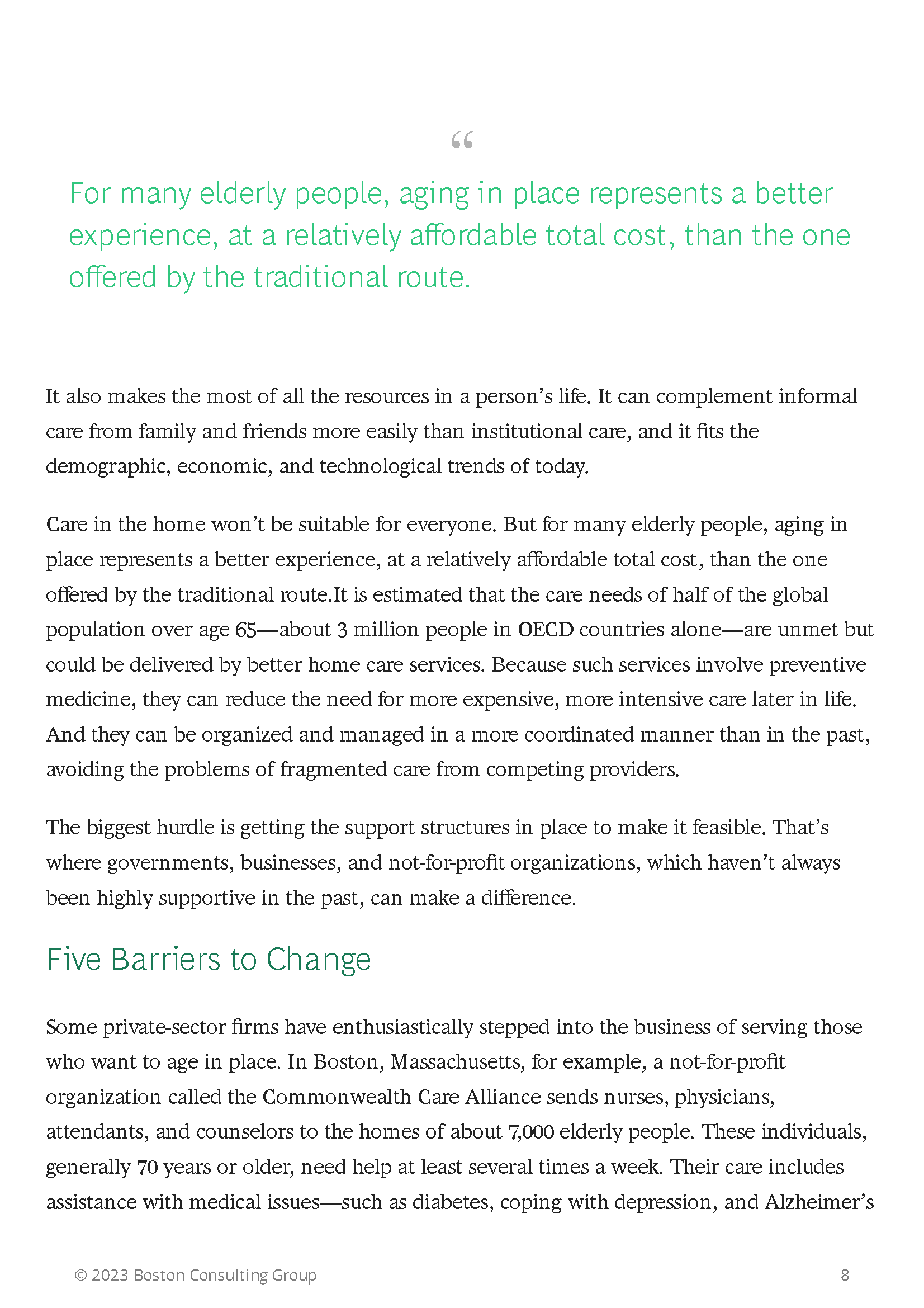 “

For many elderly people, aging in place represents a better experience, at a relatively affordable total cost, than the one offered by the traditional route.

It also makes the most of all the resources in a person’s life. It can complement informal care from family and friends more easily than institutional care, and it fits the demographic, economic, and technological trends of today.

Care in the home won’t be suitable for everyone. But for many elderly people, aging in place represents a better experience, at a relatively affordable total cost, than the one offered by the traditional route.It is estimated that the care needs of half of the global population over age 65—about 3 million people in OECD countries alone—are unmet but could be delivered by better home care services. Because such services involve preventive medicine, they can reduce the need for more expensive, more intensive care later in life. And they can be organized and managed in a more coordinated manner than in the past, avoiding the problems of fragmented care from competing providers.

The biggest hurdle is getting the support structures in place to make it feasible. That’s where governments, businesses, and not-for-profit organizations, which haven’t always been highly supportive in the past, can make a difference.

Five Barriers to Change

Some private-sector firms have enthusiastically stepped into the business of serving those who want to age in place. In Boston, Massachusetts, for example, a not-for-profit organization called the Commonwealth Care Alliance sends nurses, physicians, attendants, and counselors to the homes of about 7,000 elderly people. These individuals, generally 70 years or older, need help at least several times a week. Their care includes assistance with medical issues—such as diabetes, coping with depression, and Alzheimer’s

© 2023 Boston Consulting Group

8